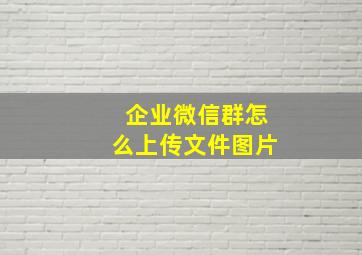 企业微信群怎么上传文件图片